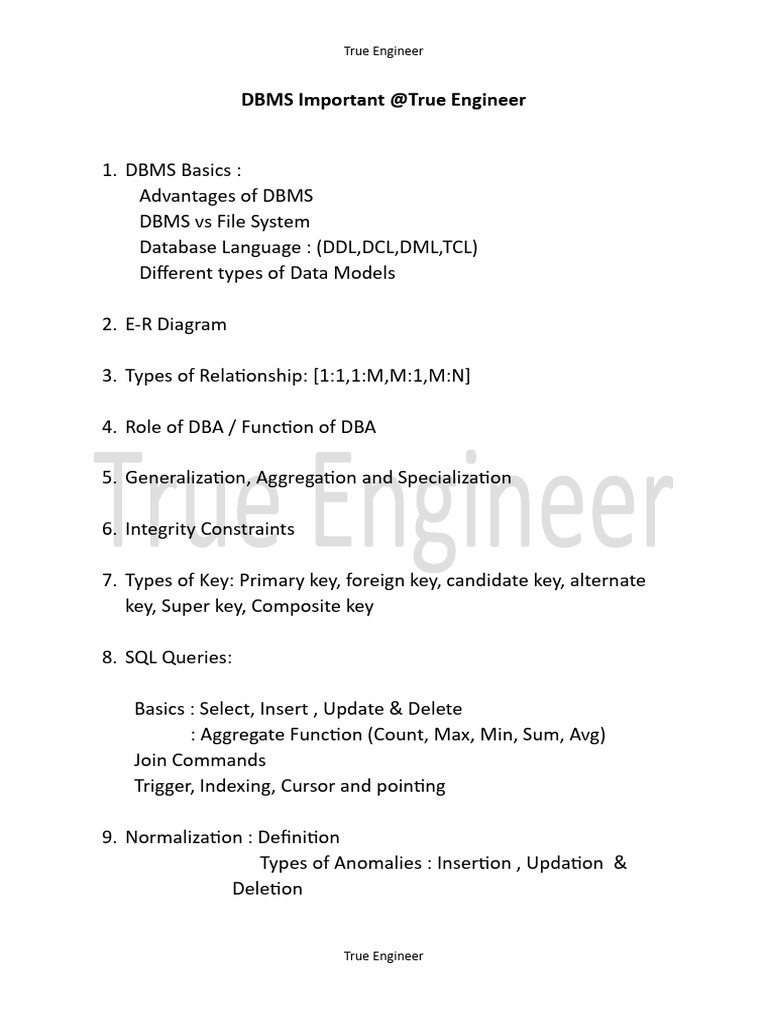 True Engineer

DBMS Important @True Engineer

1. DBMS Basics :
Advantages of DBMS
DBMS vs File System
Database Language : (DDL,DCL,DML,TCL)
Different types of Data Models

2. E-R Diagram

3. Types of Relationship: [1:1,1:M,M:1,M:N]

4. Role of DBA / Function of DBA

5. Generalization, Aggregation and Specialization

True Engineer

6. Integrity Constraints

7. Types of Key: Primary key, foreign key, candidate key, alternate key, Super key, Composite key

8. SQL Queries:

Basics : Select, Insert , Update & Delete
: Aggregate Function (Count, Max, Min, Sum, Avg)
Join Commands
Trigger, Indexing, Cursor and pointing

9. Normalization : Definition
Types of Anomalies : Insertion , Updation & Deletion

True Engineer